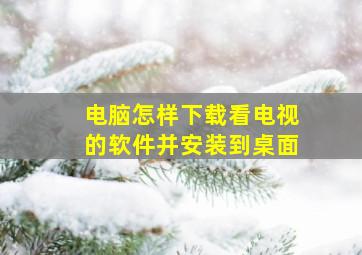 电脑怎样下载看电视的软件并安装到桌面